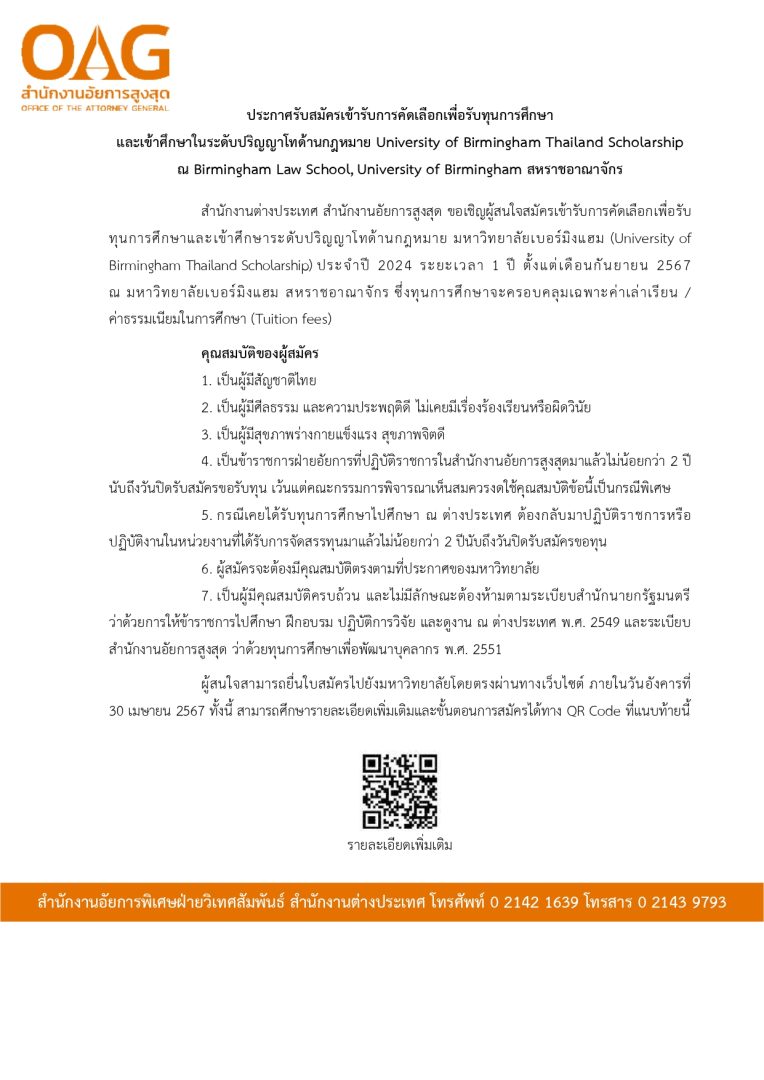 OAG
สำนักงานอัยการสูงสุด
OFFICE OF THE ATTORNEY GENERAL

ประกาศรับสมัครเข้ารับการคัดเลือกเพื่อรับทุนการศึกษา
และเข้าศึกษาในระดับปริญญาโทด้านกฎหมาย University of Birmingham Thailand Scholarship
ณ Birmingham Law School, University of Birmingham สหราชอาณาจักร

สำนักงานต่างประเทศ สำนักงานอัยการสูงสุด ขอเชิญผู้สนใจสมัครเข้ารับการคัดเลือกเพื่อรับทุนการศึกษาและเข้าศึกษาระดับปริญญาโทด้านกฎหมาย มหาวิทยาลัยเบอร์มิงแฮม (University of Birmingham Thailand Scholarship) ประจำปี 2024 ระยะเวลา 1 ปี ตั้งแต่เดือนกันยายน 2567 ณ มหาวิทยาลัยเบอร์มิงแฮม สหราชอาณาจักร ซึ่งทุนการศึกษาจะครอบคลุมเฉพาะค่าเล่าเรียน / ค่าธรรมเนียมในการศึกษา (Tuition fees)

คุณสมบัติของผู้สมัคร
1. เป็นผู้มีสัญชาติไทย
2. เป็นผู้มีศีลธรรม และความประพฤติดี ไม่เคยมีเรื่องร้องเรียนหรือผิดวินัย
3. เป็นผู้มีสุขภาพร่างกายแข็งแรง สุขภาพจิตดี
4. เป็นข้าราชการฝ่ายอัยการที่ปฏิบัติราชการในสำนักงานอัยการสูงสุดมาแล้วไม่น้อยกว่า 2 ปี นับถึงวันปิดรับสมัครขอรับทุน เว้นแต่คณะกรรมการพิจารณาเห็นสมควรงดใช้คุณสมบัติข้อนี้เป็นกรณีพิเศษ
5. กรณีเคยได้รับทุนการศึกษาไปศึกษา ณ ต่างประเทศ ต้องกลับมาปฏิบัติราชการหรือปฏิบัติงานในหน่วยงานที่ได้รับการจัดสรรทุนมาแล้วไม่น้อยกว่า 2 ปีนับถึงวันปิดรับสมัครขอทุน
6. ผู้สมัครจะต้องมีคุณสมบัติตรงตามที่ประกาศของมหาวิทยาลัย
7. เป็นผู้มีคุณสมบัติครบถ้วน และไม่มีลักษณะต้องห้ามตามระเบียบสำนักนายกรัฐมนตรี ว่าด้วยการให้ข้าราชการไปศึกษา ฝึกอบรม ปฏิบัติการวิจัย และดูงาน ณ ต่างประเทศ พ.ศ. 2549 และระเบียบสำนักงานอัยการสูงสุด ว่าด้วยทุนการศึกษาเพื่อพัฒนาบุคลากร พ.ศ. 2551

ผู้สนใจสามารถยื่นใบสมัครไปยังมหาวิทยาลัยโดยตรงผ่านทางเว็บไซต์ ภายในวันอังคารที่ 30 เมษายน 2567 ทั้งนี้ สามารถศึกษารายละเอียดเพิ่มเติมและขั้นตอนการสมัครได้ทาง QR Code ที่แนบท้ายนี้

รายละเอียดเพิ่มเติม

สำนักงานอัยการพิเศษฝ่ายวิเทศสัมพันธ์ สำนักงานต่างประเทศ โทรศัพท์ 0 2142 1639 โทรสาร 0 2143 9793